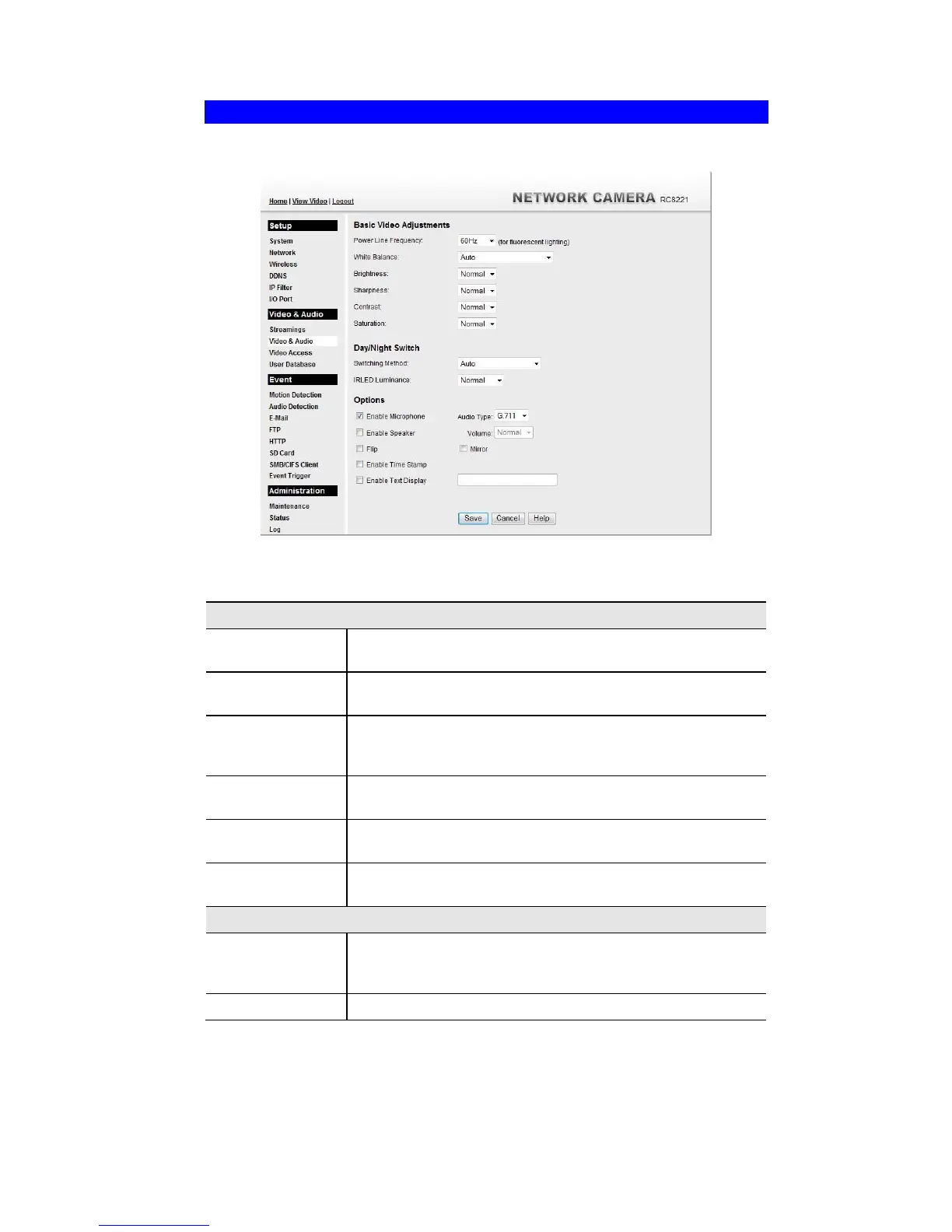 Home | View Video | Logout

NETWORK CAMERA RC8221

Setup
System
Network
Wireless
DDNS
IP Filter
I/O Port

Video & Audio
Streamings
Video & Audio
Video Access
User Database

Event
Motion Detection
Audio Detection
E-Mail
FTP
HTTP
SD Card
SMB/CIFS Client
Event Trigger

Administration
Maintenance
Status
Log

Basic Video Adjustments
Power Line Frequency: 60Hz (for fluorescent lighting)
White Balance: Auto
Brightness: Normal
Sharpness: Normal
Contrast: Normal
Saturation: Normal

Day/Night Switch
Switching Method: Auto
IRLED Luminance: Normal

Options
Enable Microphone Audio Type: G.711
Enable Speaker Volume: Normal
Flip Mirror
Enable Time Stamp
Enable Text Display

Save Cancel Help